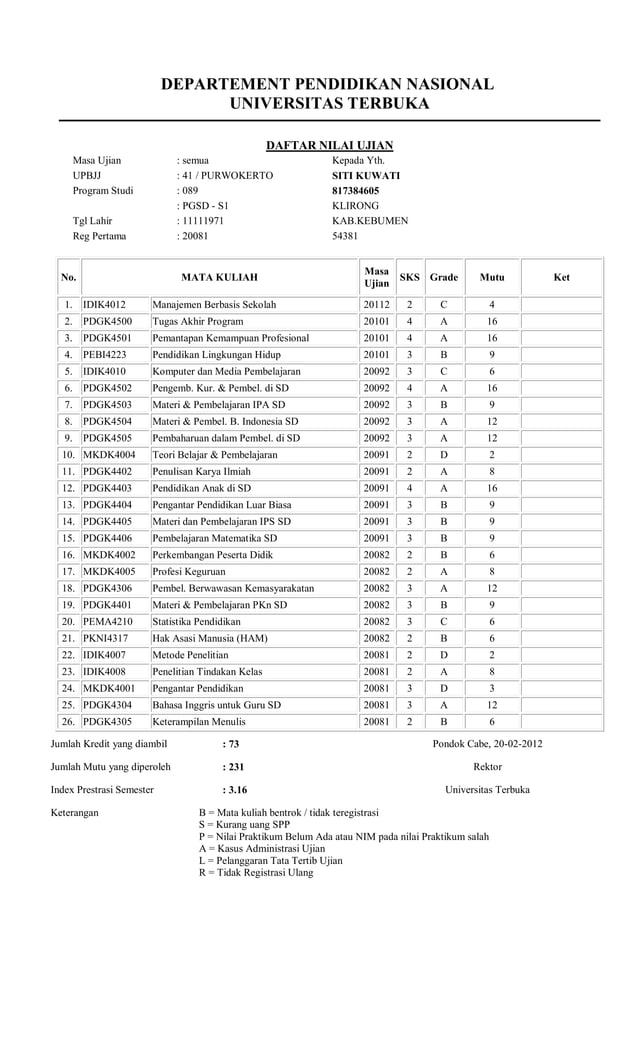 DEPARTEMENT PENDIDIKAN NASIONAL
UNIVERSITAS TERBUKA

DAFTAR NILAI UJIAN

Masa Ujian : semua
UPBJJ : 41 / PURWOKERTO
Program Studi : 089
: PGSD - S1
Tgl Lahir : 11111971
Reg Pertama : 20081

Kepada Yth.
SITI KUWATI
817384605
KLIRONG
KAB.KEBUMEN
54381

| No. | MATA KULIAH | | Masa Ujian | SKS | Grade | Mutu | Ket |
|---|---|---|---|---|---|---|---|
| 1. | IDIK4012 | Manajemen Berbasis Sekolah | 20112 | 2 | C | 4 | |
| 2. | PDGK4500 | Tugas Akhir Program | 20101 | 4 | A | 16 | |
| 3. | PDGK4501 | Pemantapan Kemampuan Profesional | 20101 | 4 | A | 16 | |
| 4. | PEBI4223 | Pendidikan Lingkungan Hidup | 20101 | 3 | B | 9 | |
| 5. | IDIK4010 | Komputer dan Media Pembelajaran | 20092 | 3 | C | 6 | |
| 6. | PDGK4502 | Pengemb. Kur. & Pembel. di SD | 20092 | 4 | A | 16 | |
| 7. | PDGK4503 | Materi & Pembelajaran IPA SD | 20092 | 3 | B | 9 | |
| 8. | PDGK4504 | Materi & Pembel. B. Indonesia SD | 20092 | 3 | A | 12 | |
| 9. | PDGK4505 | Pembaharuan dalam Pembel. di SD | 20092 | 3 | A | 12 | |
| 10. | MKDK4004 | Teori Belajar & Pembelajaran | 20091 | 2 | D | 2 | |
| 11. | PDGK4402 | Penulisan Karya Ilmiah | 20091 | 2 | A | 8 | |
| 12. | PDGK4403 | Pendidikan Anak di SD | 20091 | 4 | A | 16 | |
| 13. | PDGK4404 | Pengantar Pendidikan Luar Biasa | 20091 | 3 | B | 9 | |
| 14. | PDGK4405 | Materi dan Pembelajaran IPS SD | 20091 | 3 | B | 9 | |
| 15. | PDGK4406 | Pembelajaran Matematika SD | 20091 | 3 | B | 9 | |
| 16. | MKDK4002 | Perkembangan Peserta Didik | 20082 | 2 | B | 6 | |
| 17. | MKDK4005 | Profesi Keguruan | 20082 | 2 | A | 8 | |
| 18. | PDGK4306 | Pembel. Berwawasan Kemasyarakatan | 20082 | 3 | A | 12 | |
| 19. | PDGK4401 | Materi & Pembelajaran PKn SD | 20082 | 3 | B | 9 | |
| 20. | PEMA4210 | Statistika Pendidikan | 20082 | 3 | C | 6 | |
| 21. | PKNI4317 | Hak Asasi Manusia (HAM) | 20082 | 2 | B | 6 | |
| 22. | IDIK4007 | Metode Penelitian | 20081 | 2 | D | 2 | |
| 23. | IDIK4008 | Penelitian Tindakan Kelas | 20081 | 2 | A | 8 | |
| 24. | MKDK4001 | Pengantar Pendidikan | 20081 | 3 | D | 3 | |
| 25. | PDGK4304 | Bahasa Inggris untuk Guru SD | 20081 | 3 | A | 12 | |
| 26. | PDGK4305 | Keterampilan Menulis | 20081 | 2 | B | 6 | |

Jumlah Kredit yang diambil : 73
Jumlah Mutu yang diperoleh : 231
Index Prestrasi Semester : 3.16

Pondok Cabe, 20-02-2012
Rektor
Universitas Terbuka

Keterangan
B = Mata kuliah bentrok / tidak teregistrasi
S = Kurang uang SPP
P = Nilai Praktikum Belum Ada atau NIM pada nilai Praktikum salah
A = Kasus Administrasi Ujian
L = Pelanggaran Tata Tertib Ujian
R = Tidak Registrasi Ulang